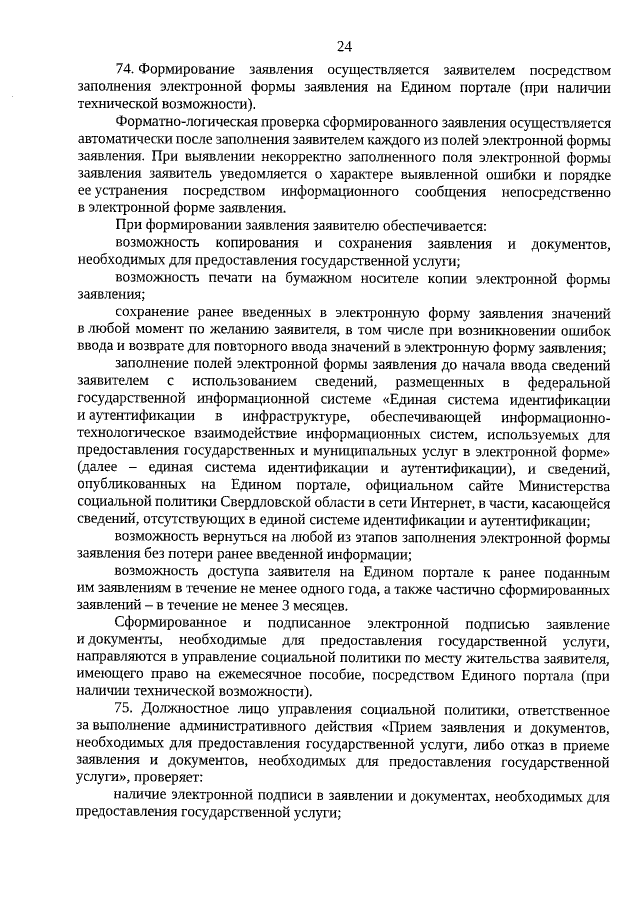 24

74. Формирование заявления осуществляется заявителем посредством заполнения электронной формы заявления на Едином портале (при наличии технической возможности).

Форматно-логическая проверка сформированного заявления осуществляется автоматически после заполнения заявителем каждого из полей электронной формы заявления. При выявлении некорректно заполненного поля электронной формы заявления заявитель уведомляется о характере выявленной ошибки и порядке ее устранения посредством информационного сообщения непосредственно в электронной форме заявления.

При формировании заявления заявителю обеспечивается:

возможность копирования и сохранения заявления и документов, необходимых для предоставления государственной услуги;

возможность печати на бумажном носителе копии электронной формы заявления;

сохранение ранее введенных в электронную форму заявления значений в любой момент по желанию заявителя, в том числе при возникновении ошибок ввода и возврате для повторного ввода значений в электронную форму заявления;

заполнение полей электронной формы заявления до начала ввода сведений заявителем с использованием сведений, размещенных в федеральной государственной информационной системе «Единая система идентификации и аутентификации в инфраструктуре, обеспечивающей информационно-технологическое взаимодействие информационных систем, используемых для предоставления государственных и муниципальных услуг в электронной форме» (далее – единая система идентификации и аутентификации), и сведений, опубликованных на Едином портале, официальном сайте Министерства социальной политики Свердловской области в сети Интернет, в части, касающейся сведений, отсутствующих в единой системе идентификации и аутентификации;

возможность вернуться на любой из этапов заполнения электронной формы заявления без потери ранее введенной информации;

возможность доступа заявителя на Едином портале к ранее поданным им заявлениям в течение не менее одного года, а также частично сформированных заявлений – в течение не менее 3 месяцев.

Сформированное и подписанное электронной подписью заявление и документы, необходимые для предоставления государственной услуги, направляются в управление социальной политики по месту жительства заявителя, имеющего право на ежемесячное пособие, посредством Единого портала (при наличии технической возможности).

75. Должностное лицо управления социальной политики, ответственное за выполнение административного действия «Прием заявления и документов, необходимых для предоставления государственной услуги, либо отказ в приеме заявления и документов, необходимых для предоставления государственной услуги», проверяет:

наличие электронной подписи в заявлении и документах, необходимых для предоставления государственной услуги;